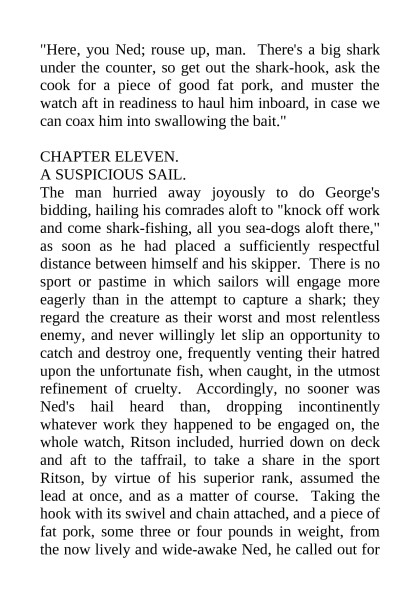 "Here, you Ned; rouse up, man. There's a big shark under the counter, so get out the shark-hook, ask the cook for a piece of good fat pork, and muster the watch aft in readiness to haul him inboard, in case we can coax him into swallowing the bait."

CHAPTER ELEVEN.
A SUSPICIOUS SAIL.
The man hurried away joyously to do George's bidding, hailing his comrades aloft to "knock off work and come shark-fishing, all you sea-dogs aloft there," as soon as he had placed a sufficiently respectful distance between himself and his skipper. There is no sport or pastime in which sailors will engage more eagerly than in the attempt to capture a shark; they regard the creature as their worst and most relentless enemy, and never willingly let slip an opportunity to catch and destroy one, frequently venting their hatred upon the unfortunate fish, when caught, in the utmost refinement of cruelty. Accordingly, no sooner was Ned's hail heard than, dropping incontinently whatever work they happened to be engaged on, the whole watch, Ritson included, hurried down on deck and aft to the taffrail, to take a share in the sport Ritson, by virtue of his superior rank, assumed the lead at once, and as a matter of course. Taking the hook with its swivel and chain attached, and a piece of fat pork, some three or four pounds in weight, from the now lively and wide-awake Ned, he called out for